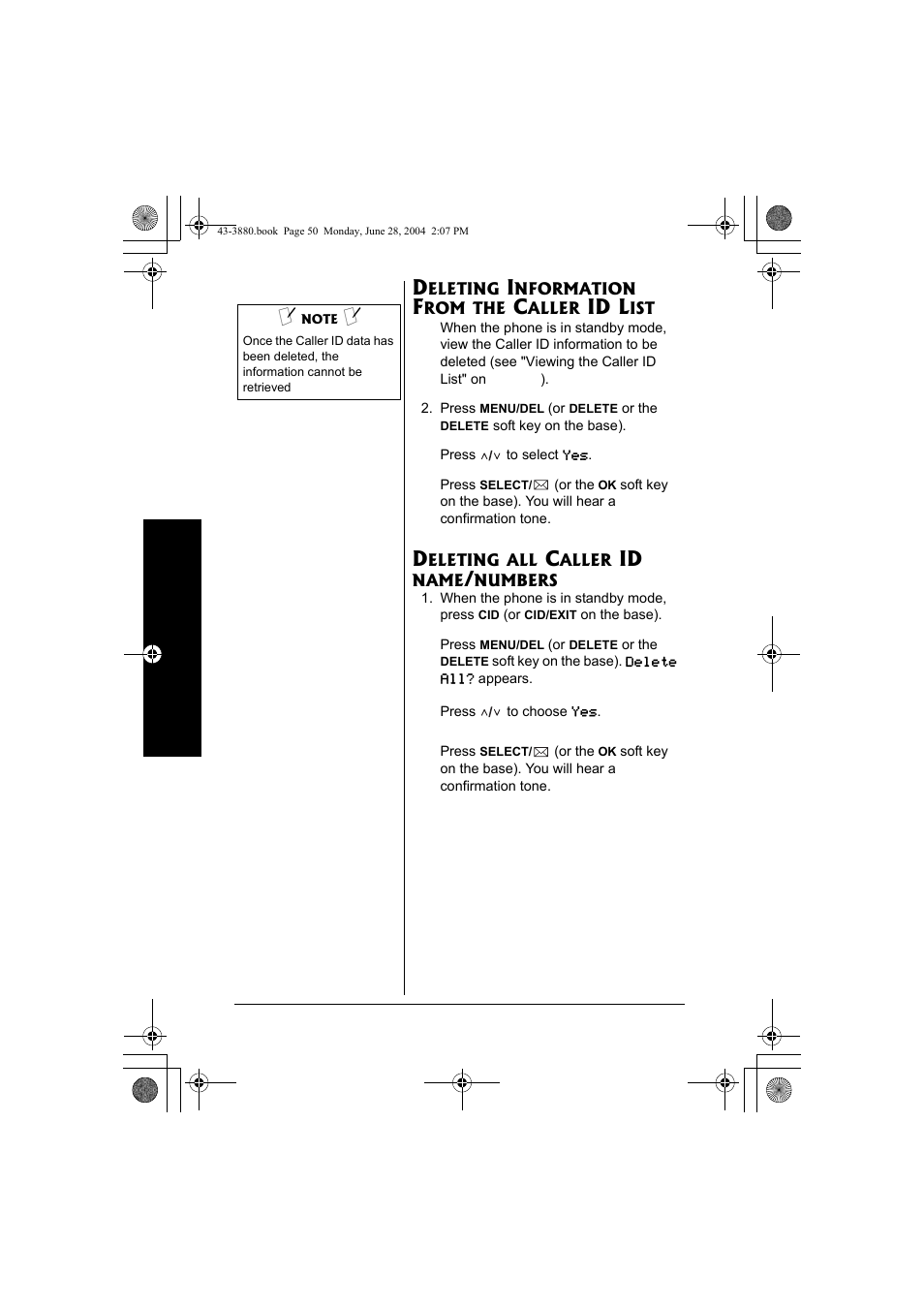 43-3880.book Page 50 Monday, June 28, 2004 2:07 PM

NOTE

Once the Caller ID data has been deleted, the information cannot be retrieved

DELETING INFORMATION FROM THE CALLER ID LIST

When the phone is in standby mode, view the Caller ID information to be deleted (see "Viewing the Caller ID List" on ).

2. Press MENU/DEL (or DELETE or the DELETE soft key on the base).

Press ∧/∨ to select Yes.

Press SELECT/✉ (or the OK soft key on the base). You will hear a confirmation tone.

DELETING ALL CALLER ID NAME/NUMBERS

1. When the phone is in standby mode, press CID (or CID/EXIT on the base).

Press MENU/DEL (or DELETE or the DELETE soft key on the base). Delete All? appears.

Press ∧/∨ to choose Yes.

Press SELECT/✉ (or the OK soft key on the base). You will hear a confirmation tone.